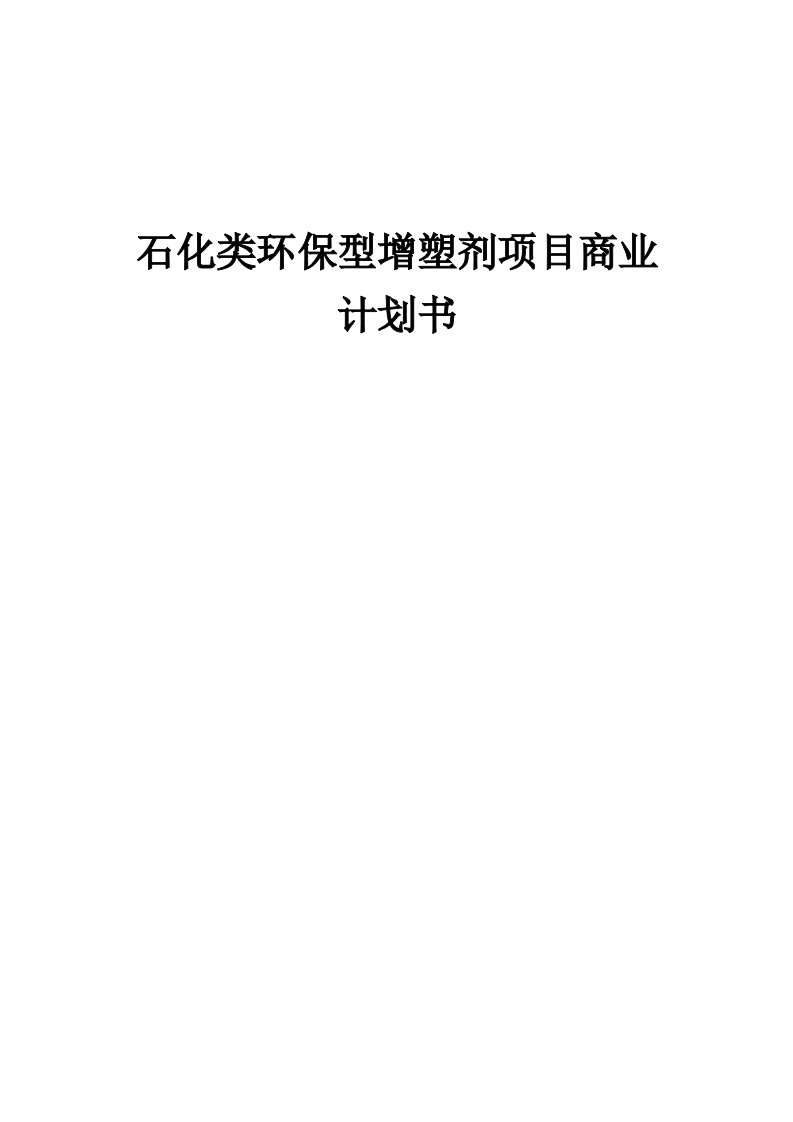 石化类环保型增塑剂项目商业计划书